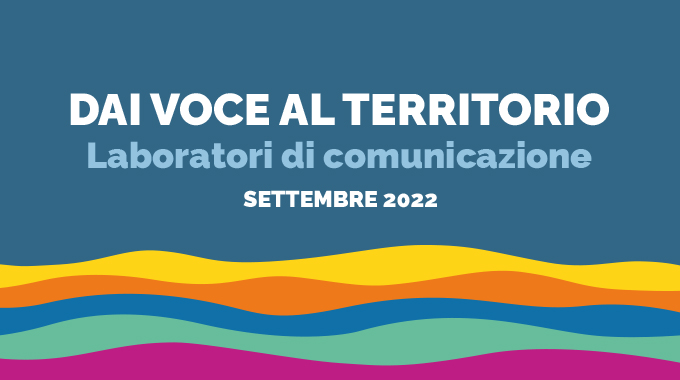 DAI VOCE AL TERRITORIO
Laboratori di comunicazione
SETTEMBRE 2022